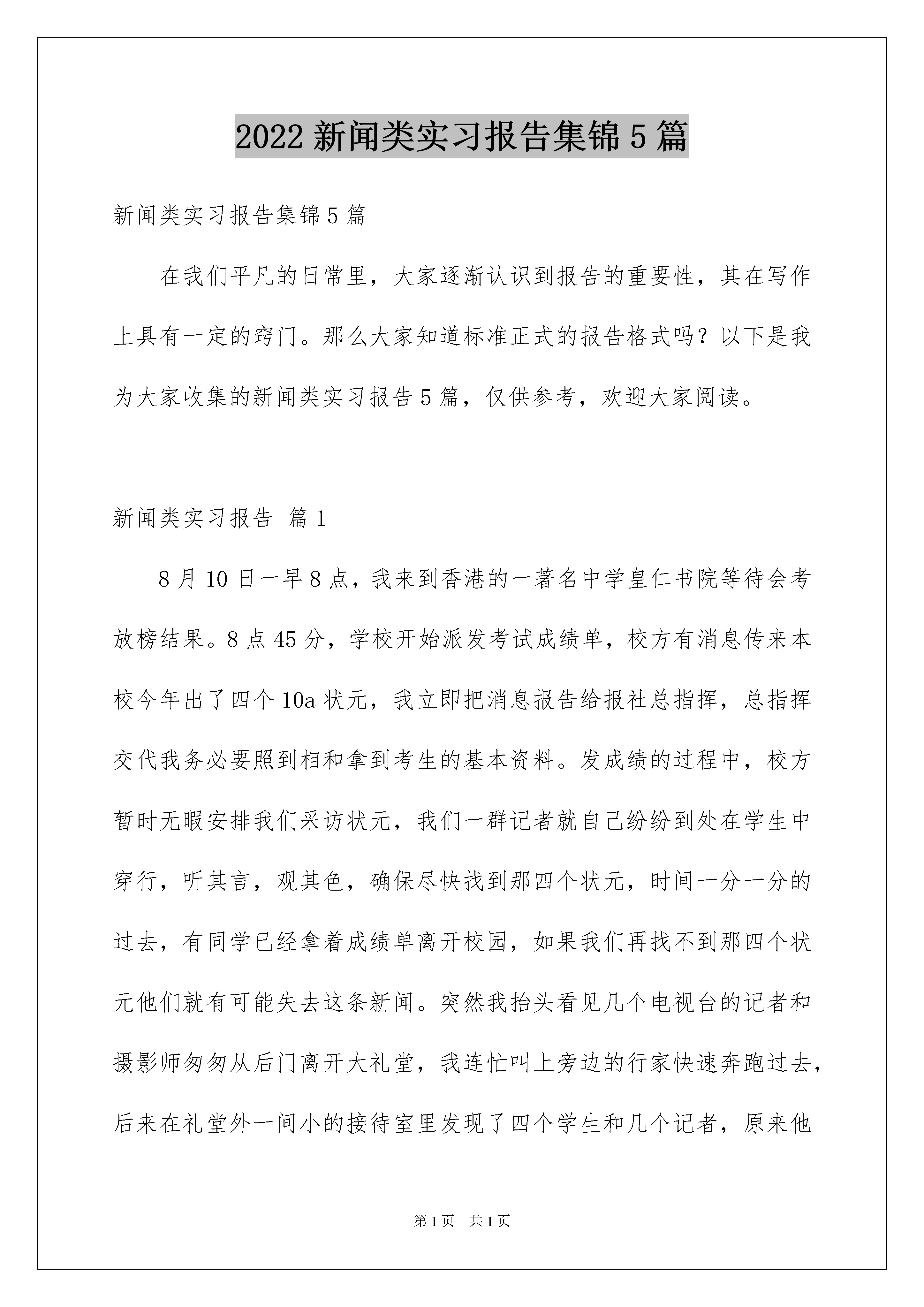 2022 新闻类实习报告集锦 5 篇

新闻类实习报告集锦 5 篇

在我们平凡的日常里，大家逐渐认识到报告的重要性，其在写作上具有一定的窍门。那么大家知道标准正式的报告格式吗？以下是我为大家收集的新闻类实习报告 5 篇，仅供参考，欢迎大家阅读。

新闻类实习报告 篇 1

8 月 10 日一早 8 点，我来到香港的一著名中学皇仁书院等待会考放榜结果。8 点 45 分，学校开始派发考试成绩单，校方有消息传来本校今年出了四个 10a 状元，我立即把消息报告给报社总指挥，总指挥交代我务必要照到相和拿到考生的基本资料。发成绩的过程中，校方暂时无暇安排我们采访状元，我们一群记者就自己纷纷到处在学生中穿行，听其言，观其色，确保尽快找到那四个状元，时间一分一分的过去，有同学已经拿着成绩单离开校园，如果我们再找不到那四个状元他们就有可能失去这条新闻。突然我抬头看见几个电视台的记者和摄影师匆匆从后门离开大礼堂，我连忙叫上旁边的行家快速奔跑过去，后来在礼堂外一间小的接待室里发现了四个学生和几个记者，原来他

第 1 页　共 1 页